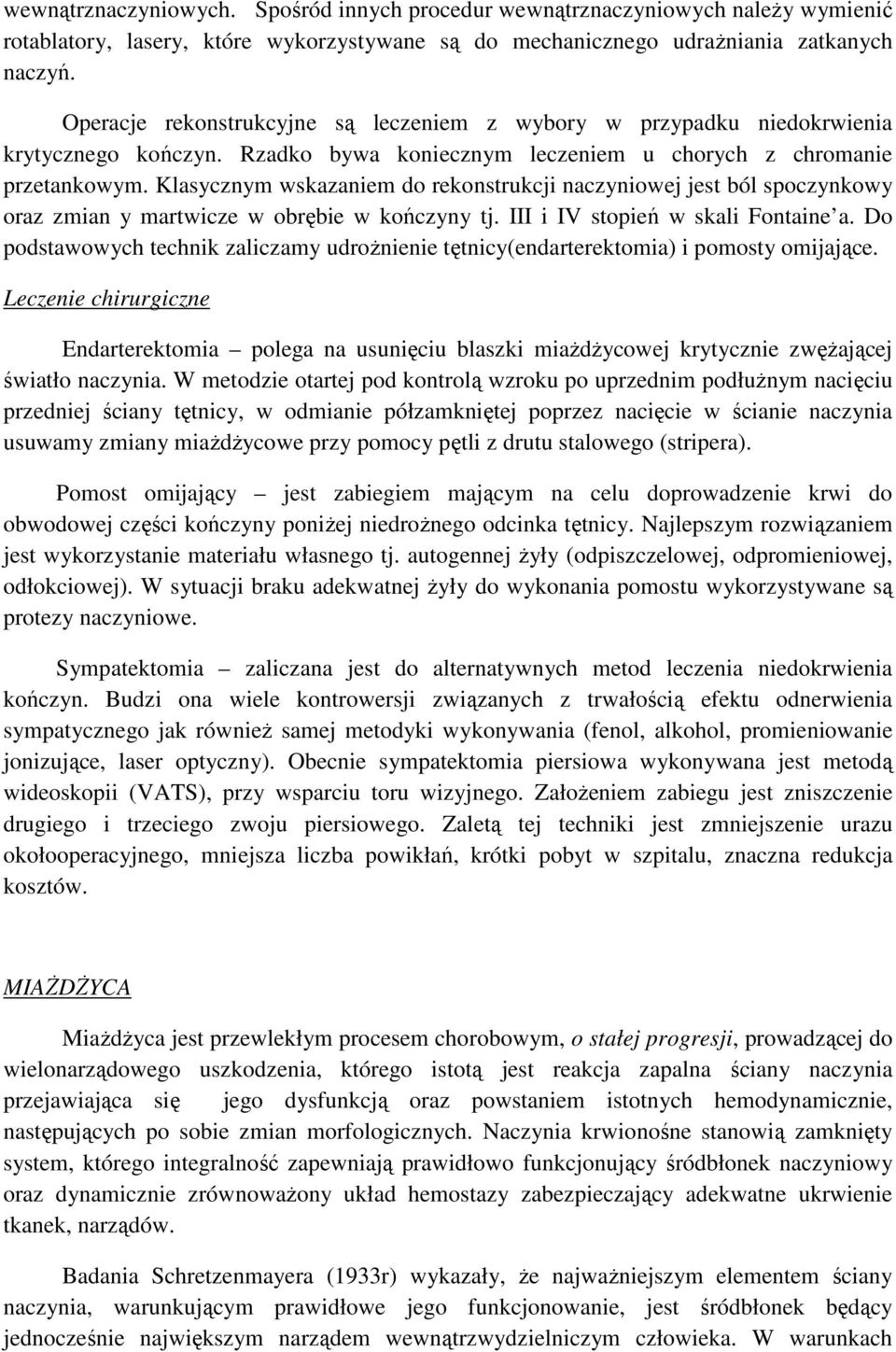 wewnątrznaczyniowych. Spośród innych procedur wewnątrznaczyniowych należy wymienić rotablatory, lasery, które wykorzystywane są do mechanicznego udrażniania zatkanych naczyń.

Operacje rekonstrukcyjne są leczeniem z wybory w przypadku niedokrwienia krytycznego kończyn. Rzadko bywa koniecznym leczeniem u chorych z chromanie przetankowym. Klasycznym wskazaniem do rekonstrukcji naczyniowej jest ból spoczynkowy oraz zmian y martwicze w obrębie w kończyny tj. III i IV stopień w skali Fontaine a. Do podstawowych technik zaliczamy udrożnienie tętnicy(endarterektomia) i pomosty omijające.

Leczenie chirurgiczne

Endarterektomia – polega na usunięciu blaszki miażdżycowej krytycznie zwężającej światło naczynia. W metodzie otartej pod kontrolą wzroku po uprzednim podłużnym nacięciu przedniej ściany tętnicy, w odmianie półzamkniętej poprzez nacięcie w ścianie naczynia usuwamy zmiany miażdżycowe przy pomocy pętli z drutu stalowego (stripera).

Pomost omijający – jest zabiegiem mającym na celu doprowadzenie krwi do obwodowej części kończyny poniżej niedrożnego odcinka tętnicy. Najlepszym rozwiązaniem jest wykorzystanie materiału własnego tj. autogennej żyły (odpiszczelowej, odpromieniowej, odłokciowej). W sytuacji braku adekwatnej żyły do wykonania pomostu wykorzystywane są protezy naczyniowe.

Sympatektomia – zaliczana jest do alternatywnych metod leczenia niedokrwienia kończyn. Budzi ona wiele kontrowersji związanych z trwałością efektu odnerwienia sympatycznego jak również samej metodyki wykonywania (fenol, alkohol, promieniowanie jonizujące, laser optyczny). Obecnie sympatektomia piersiowa wykonywana jest metodą wideoskopii (VATS), przy wsparciu toru wizyjnego. Założeniem zabiegu jest zniszczenie drugiego i trzeciego zwoju piersiowego. Zaletą tej techniki jest zmniejszenie urazu okołooperacyjnego, mniejsza liczba powikłań, krótki pobyt w szpitalu, znaczna redukcja kosztów.

MIAŻDŻYCA

Miażdżyca jest przewlekłym procesem chorobowym, o stałej progresji, prowadzącej do wielonarządowego uszkodzenia, którego istotą jest reakcja zapalna ściany naczynia przejawiająca się jego dysfunkcją oraz powstaniem istotnych hemodynamicznie, następujących po sobie zmian morfologicznych. Naczynia krwionośne stanowią zamknięty system, którego integralność zapewniają prawidłowo funkcjonujący śródbłonek naczyniowy oraz dynamicznie zrównoważony układ hemostazy zabezpieczający adekwatne ukrwienie tkanek, narządów.

Badania Schretzenmayera (1933r) wykazały, że najważniejszym elementem ściany naczynia, warunkującym prawidłowe jego funkcjonowanie, jest śródbłonek będący jednocześnie największym narządem wewnątrzwydzielniczym człowieka. W warunkach